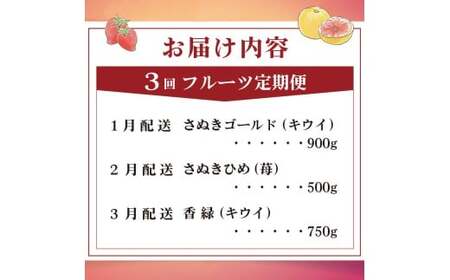 お届け内容

3回 フルーツ定期便

1月配送 さぬきゴールド（キウイ）
・・・・・・900g

2月配送 さぬきひめ（苺）
・・・・・・500g

3月配送 香緑（キウイ）
・・・・・・750g